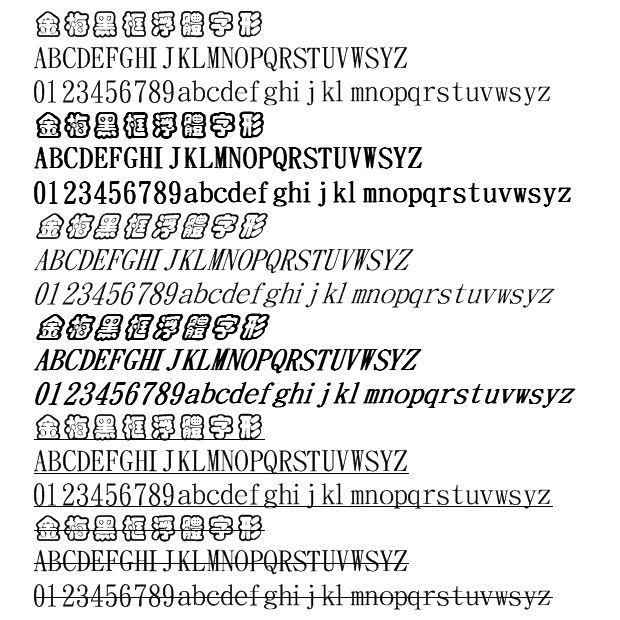 金梅黑框浮體字形
ABCDEFGHIJKLMNOPQRSTUVWSYZ
0123456789abcdefghijklmnopqrstuvwsyz
金梅黑框浮體字形
ABCDEFGHIJKLMNOPQRSTUVWSYZ
0123456789abcdefghijklmnopqrstuvwsyz
金梅黑框浮體字形
ABCDEFGHIJKLMNOPQRSTUVWSYZ
0123456789abcdefghijklmnopqrstuvwsyz
金梅黑框浮體字形
ABCDEFGHIJKLMNOPQRSTUVWSYZ
0123456789abcdefghijklmnopqrstuvwsyz
金梅黑框浮體字形
ABCDEFGHIJKLMNOPQRSTUVWSYZ
0123456789abcdefghijklmnopqrstuvwsyz
金梅黑框浮體字形
ABCDEFGHIJKLMNOPQRSTUVWSYZ
0123456789abcdefghijklmnopqrstuvwsyz